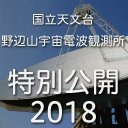 国立天文台
野辺山宇宙電波観測所

特別公開
2018